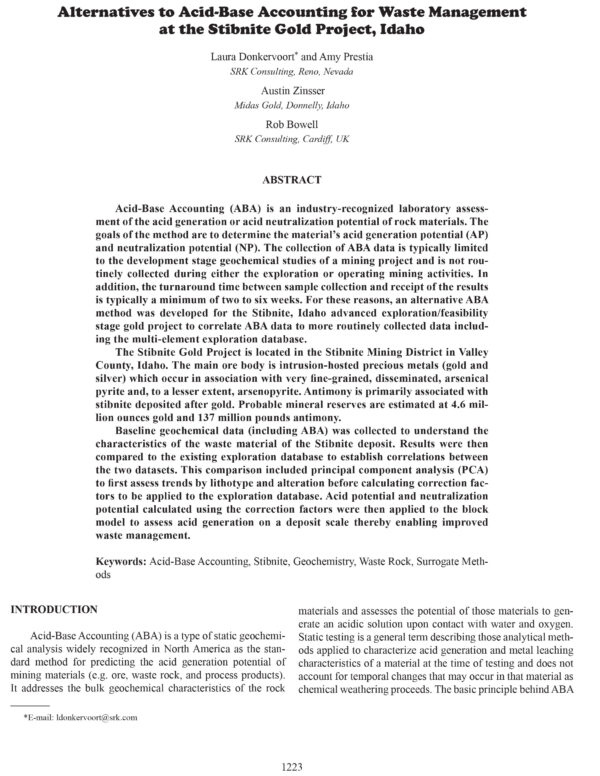 Alternatives to Acid-Base Accounting for Waste Management at the Stibnite Gold Project, Idaho

Laura Donkervoort$^{*}$ and Amy Prestia
SRK Consulting, Reno, Nevada

Austin Zinsser
Midas Gold, Donnelly, Idaho

Rob Bowell
SRK Consulting, Cardiff, UK

ABSTRACT

Acid-Base Accounting (ABA) is an industry-recognized laboratory assessment of the acid generation or acid neutralization potential of rock materials. The goals of the method are to determine the material's acid generation potential (AP) and neutralization potential (NP). The collection of ABA data is typically limited to the development stage geochemical studies of a mining project and is not routinely collected during either the exploration or operating mining activities. In addition, the turnaround time between sample collection and receipt of the results is typically a minimum of two to six weeks. For these reasons, an alternative ABA method was developed for the Stibnite, Idaho advanced exploration/feasibility stage gold project to correlate ABA data to more routinely collected data including the multi-element exploration database.

The Stibnite Gold Project is located in the Stibnite Mining District in Valley County, Idaho. The main ore body is intrusion-hosted precious metals (gold and silver) which occur in association with very fine-grained, disseminated, arsenical pyrite and, to a lesser extent, arsenopyrite. Antimony is primarily associated with stibnite deposited after gold. Probable mineral reserves are estimated at 4.6 million ounces gold and 137 million pounds antimony.

Baseline geochemical data (including ABA) was collected to understand the characteristics of the waste material of the Stibnite deposit. Results were then compared to the existing exploration database to establish correlations between the two datasets. This comparison included principal component analysis (PCA) to first assess trends by lithotype and alteration before calculating correction factors to be applied to the exploration database. Acid potential and neutralization potential calculated using the correction factors were then applied to the block model to assess acid generation on a deposit scale thereby enabling improved waste management.

Keywords: Acid-Base Accounting, Stibnite, Geochemistry, Waste Rock, Surrogate Methods

INTRODUCTION

Acid-Base Accounting (ABA) is a type of static geochemical analysis widely recognized in North America as the standard method for predicting the acid generation potential of mining materials (e.g. ore, waste rock, and process products). It addresses the bulk geochemical characteristics of the rock materials and assesses the potential of those materials to generate an acidic solution upon contact with water and oxygen. Static testing is a general term describing those analytical methods applied to characterize acid generation and metal leaching characteristics of a material at the time of testing and does not account for temporal changes that may occur in that material as chemical weathering proceeds. The basic principle behind ABA

*E-mail: ldonkervoort@srk.com

1223